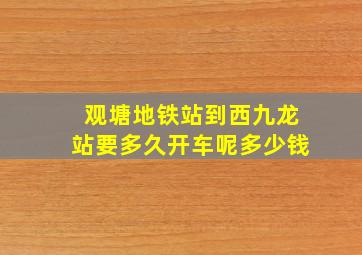 观塘地铁站到西九龙站要多久开车呢多少钱